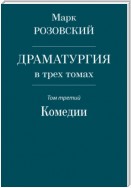 Марк
РОЗОВСКИЙ

ДРАМАТУРГИЯ
в трех томах

Том третий
Комедии